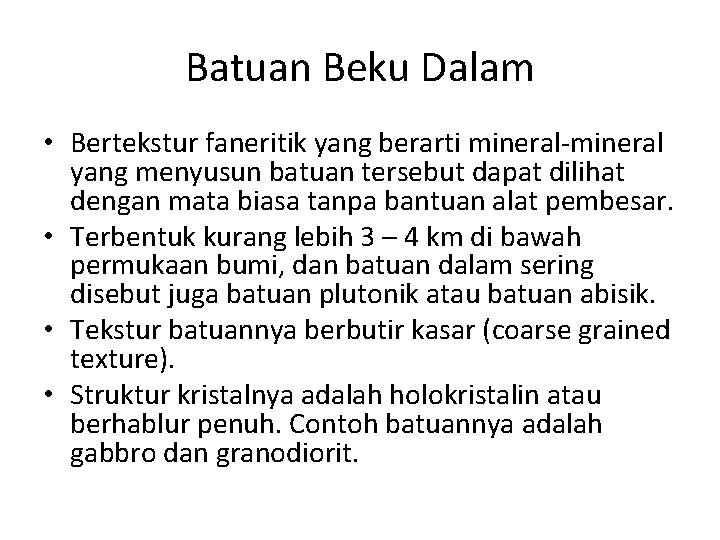 Batuan Beku Dalam

• Bertekstur faneritik yang berarti mineral-mineral yang menyusun batuan tersebut dapat dilihat dengan mata biasa tanpa bantuan alat pembesar.
• Terbentuk kurang lebih 3 – 4 km di bawah permukaan bumi, dan batuan dalam sering disebut juga batuan plutonik atau batuan abisik.
• Tekstur batuannya berbutir kasar (coarse grained texture).
• Struktur kristalnya adalah holokristalin atau berhablur penuh. Contoh batuannya adalah gabbro dan granodiorit.